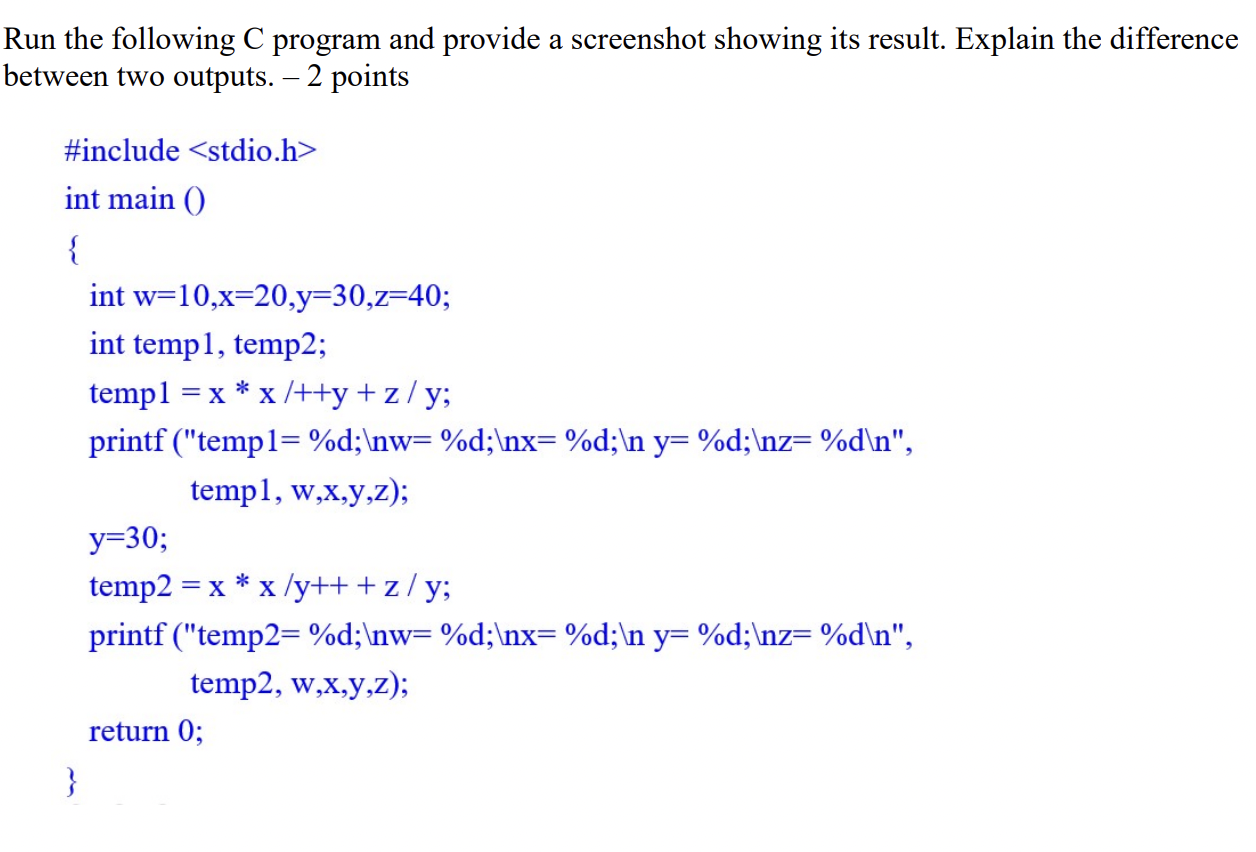 Run the following C program and provide a screenshot showing its result. Explain the difference between two outputs. – 2 points

#include <stdio.h>
int main ()
{
int w=10,x=20,y=30,z=40;
int temp1, temp2;
temp1 = x * x /++y + z / y;
printf ("temp1= %d;\nw= %d;\nx= %d;\n y= %d;\nz= %d\n",
temp1, w,x,y,z);
y=30;
temp2 = x * x /y++ + z / y;
printf ("temp2= %d;\nw= %d;\nx= %d;\n y= %d;\nz= %d\n",
temp2, w,x,y,z);
return 0;
}